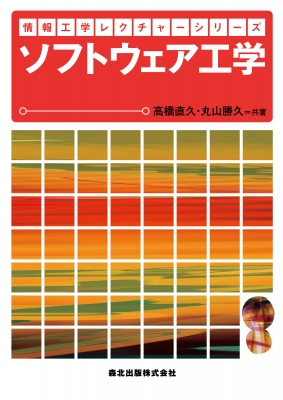 情報工学レクチャーシリーズ

ソフトウェア工学

高橋直久・丸山勝久＝共著

森北出版株式会社